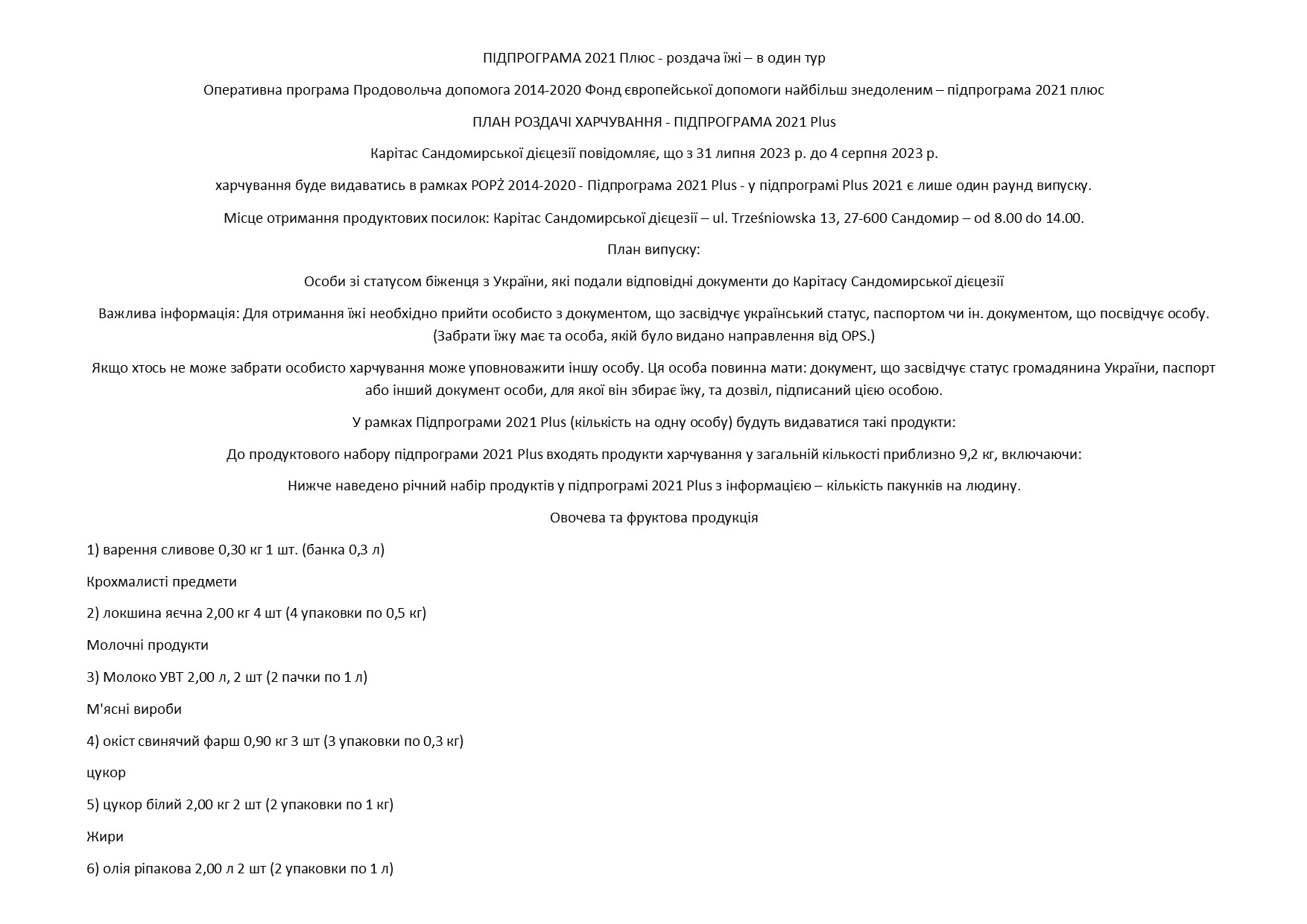 ПІДПРОГРАМА 2021 Плюс - роздача їжі – в один тур

Оперативна програма Продовольча допомога 2014-2020 Фонд європейської допомоги найбільш знедоленим – підпрограма 2021 плюс

ПЛАН РОЗДАЧІ ХАРЧУВАННЯ - ПІДПРОГРАМА 2021 Plus

Карітас Сандомирської дієцезії повідомляє, що з 31 липня 2023 р. до 4 серпня 2023 р.

харчування буде видаватись в рамках POPŻ 2014-2020 - Підпрограма 2021 Plus - у підпрограмі Plus 2021 є лише один раунд випуску.

Місце отримання продуктових посилок: Карітас Сандомирської дієцезії – ul. Trześniowska 13, 27-600 Сандомир – od 8.00 do 14.00.

План випуску:

Особи зі статусом біженця з України, які подали відповідні документи до Карітасу Сандомирської дієцезії

Важлива інформація: Для отримання їжі необхідно прийти особисто з документом, що засвідчує український статус, паспортом чи ін. документом, що посвідчує особу. (Забрати їжу має та особа, якій було видано направлення від OPS.)

Якщо хтось не може забрати особисто харчування може уповноважити іншу особу. Ця особа повинна мати: документ, що засвідчує статус громадянина України, паспорт або інший документ особи, для якої він збирає їжу, та дозвіл, підписаний цією особою.

У рамках Підпрограми 2021 Plus (кількість на одну особу) будуть видаватися такі продукти:

До продуктового набору підпрограми 2021 Plus входять продукти харчування у загальній кількості приблизно 9,2 кг, включаючи:

Нижче наведено річний набір продуктів у підпрограмі 2021 Plus з інформацією – кількість пакунків на людину.

Овочева та фруктова продукція

1) варення сливове 0,30 кг 1 шт. (банка 0,3 л)

Крохмалисті предмети

2) локшина яєчна 2,00 кг 4 шт (4 упаковки по 0,5 кг)

Молочні продукти

3) Молоко УВТ 2,00 л, 2 шт (2 пачки по 1 л)

М'ясні вироби

4) окіст свинячий фарш 0,90 кг 3 шт (3 упаковки по 0,3 кг)

цукор

5) цукор білий 2,00 кг 2 шт (2 упаковки по 1 кг)

Жири

6) олія ріпакова 2,00 л 2 шт (2 упаковки по 1 л)